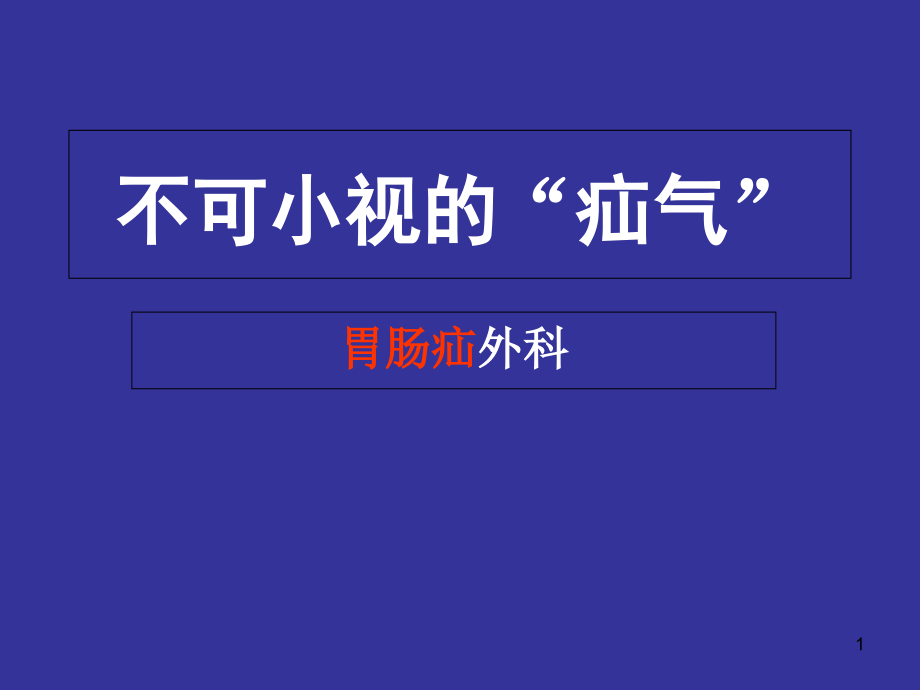 不可小视的“疝气”

胃肠疝外科

1